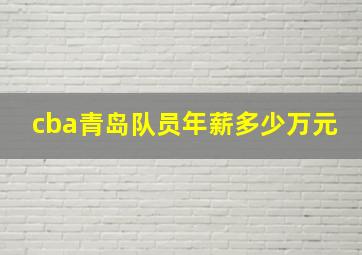 cba青岛队员年薪多少万元